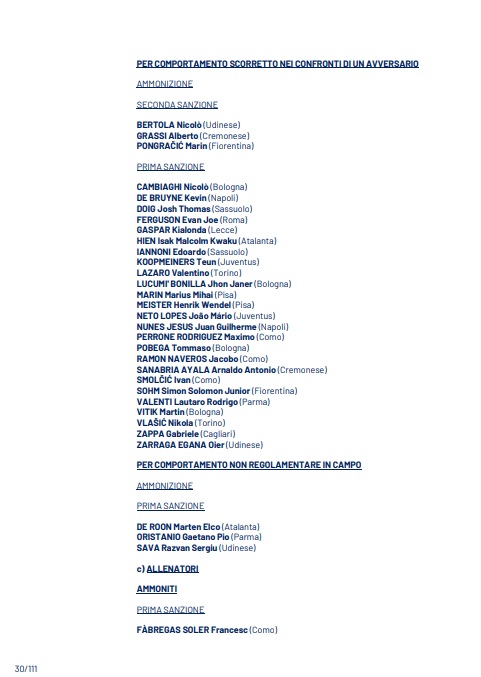 PER COMPORTAMENTO SCORRETTO NEI CONFRONTI DI UN AVVERSARIO

AMMONIZIONE

SECONDA SANZIONE

BERTOLA Nicolò (Udinese)
GRASSI Alberto (Cremonese)
PONGRAČIĆ Marin (Fiorentina)

PRIMA SANZIONE

CAMBIAGHI Nicolò (Bologna)
DE BRUYNE Kevin (Napoli)
DOIG Josh Thomas (Sassuolo)
FERGUSON Evan Joe (Roma)
GASPAR Kialonda (Lecce)
HIEN Isak Malcolm Kwaku (Atalanta)
IANNONI Edoardo (Sassuolo)
KOOPMEINERS Teun (Juventus)
LAZARO Valentino (Torino)
LUCUMI' BONILLA Jhon Janer (Bologna)
MARIN Marius Mihai (Pisa)
MEISTER Henrik Wendel (Pisa)
NETO LOPES João Mário (Juventus)
NUNES JESUS Juan Guilherme (Napoli)
PERRONE RODRIGUEZ Maximo (Como)
POBEGA Tommaso (Bologna)
RAMON NAVEROS Jacobo (Como)
SANABRIA AYALA Arnaldo Antonio (Cremonese)
SMOLČIĆ Ivan (Como)
SOHM Simon Solomon Junior (Fiorentina)
VALENTI Lautaro Rodrigo (Parma)
VITIK Martin (Bologna)
VLAŠIĆ Nikola (Torino)
ZAPPA Gabriele (Cagliari)
ZARRAGA EGANA Oier (Udinese)

PER COMPORTAMENTO NON REGOLAMENTARE IN CAMPO

AMMONIZIONE

PRIMA SANZIONE

DE ROON Marten Elco (Atalanta)
ORISTANIO Gaetano Pio (Parma)
SAVA Razvan Sergiu (Udinese)

c) ALLENATORI

AMMONITI

PRIMA SANZIONE

FÀBREGAS SOLER Francesc (Como)

30/111